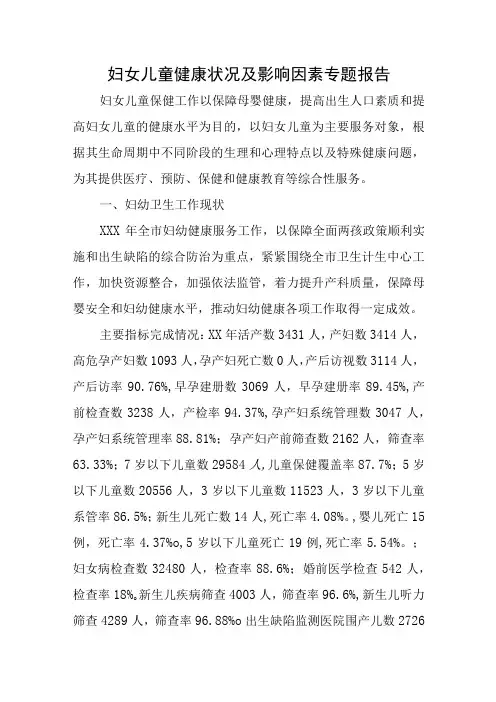 妇女儿童健康状况及影响因素专题报告

妇女儿童保健工作以保障母婴健康，提高出生人口素质和提高妇女儿童的健康水平为目的，以妇女儿童为主要服务对象，根据其生命周期中不同阶段的生理和心理特点以及特殊健康问题，为其提供医疗、预防、保健和健康教育等综合性服务。

一、妇幼卫生工作现状

XXX 年全市妇幼健康服务工作，以保障全面两孩政策顺利实施和出生缺陷的综合防治为重点，紧紧围绕全市卫生计生中心工作，加快资源整合，加强依法监管，着力提升产科质量，保障母婴安全和妇幼健康水平，推动妇幼健康各项工作取得一定成效。

主要指标完成情况：XX 年活产数 3431 人，产妇数 3414 人，高危孕产妇数 1093 人，孕产妇死亡数 0 人，产后访视数 3114 人，产后访率 90.76%，早孕建册数 3069 人，早孕建册率 89.45%，产前检查数 3238 人，产检率 94.37%，孕产妇系统管理数 3047 人，孕产妇系统管理率 88.81%；孕产妇产前筛查数 2162 人，筛查率 63.33%；7 岁以下儿童数 29584 人，儿童保健覆盖率 87.7%；5 岁以下儿童数 20556 人，3 岁以下儿童数 11523 人，3 岁以下儿童系管率 86.5%；新生儿死亡数 14 人，死亡率 4.08%。，婴儿死亡 15 例，死亡率 4.37%o，5 岁以下儿童死亡 19 例，死亡率 5.54%。；妇女病检查数 32480 人，检查率 88.6%；婚前医学检查 542 人，检查率 18%，新生儿疾病筛查 4003 人，筛查率 96.6%，新生儿听力筛查 4289 人，筛查率 96.88%o 出生缺陷监测医院围产儿数 2726